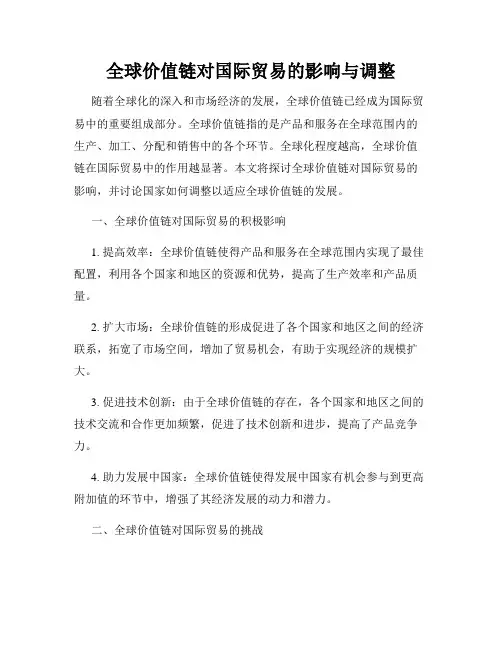 全球价值链对国际贸易的影响与调整

随着全球化的深入和市场经济的发展，全球价值链已经成为国际贸易中的重要组成部分。全球价值链指的是产品和服务在全球范围内的生产、加工、分配和销售中的各个环节。全球化程度越高，全球价值链在国际贸易中的作用越显著。本文将探讨全球价值链对国际贸易的影响，并讨论国家如何调整以适应全球价值链的发展。

一、全球价值链对国际贸易的积极影响

1. 提高效率：全球价值链使得产品和服务在全球范围内实现了最佳配置，利用各个国家和地区的资源和优势，提高了生产效率和产品质量。

2. 扩大市场：全球价值链的形成促进了各个国家和地区之间的经济联系，拓宽了市场空间，增加了贸易机会，有助于实现经济的规模扩大。

3. 促进技术创新：由于全球价值链的存在，各个国家和地区之间的技术交流和合作更加频繁，促进了技术创新和进步，提高了产品竞争力。

4. 助力发展中国家：全球价值链使得发展中国家有机会参与到更高附加值的环节中，增强了其经济发展的动力和潜力。

二、全球价值链对国际贸易的挑战